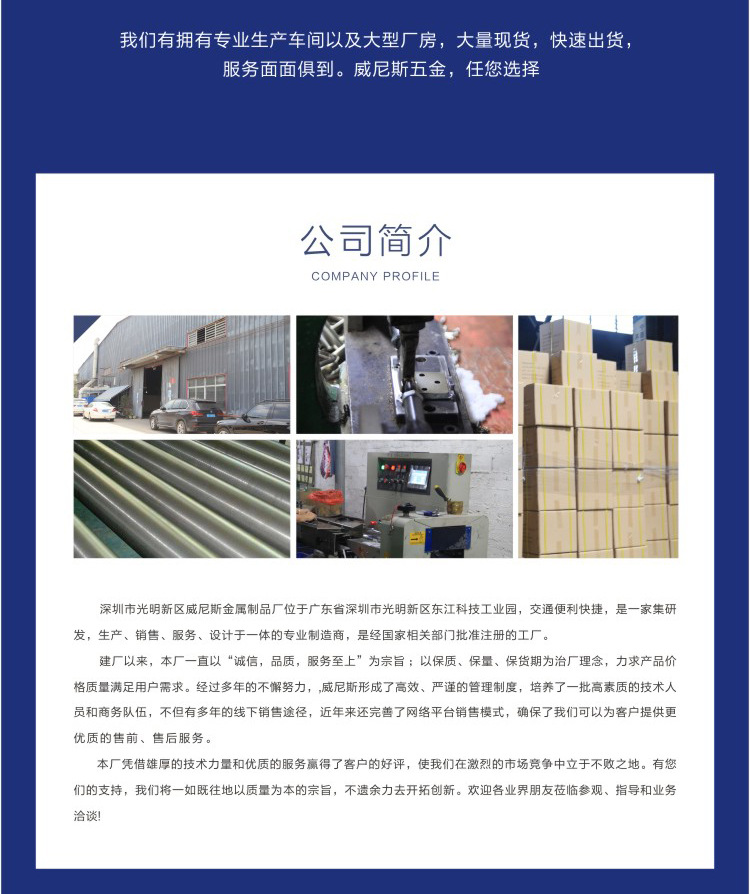 我们有拥有专业生产车间以及大型厂房，大量现货，快速出货，服务面面俱到。威尼斯五金，任您选择

公司简介
COMPANY PROFILE

深圳市光明新区威尼斯金属制品厂位于广东省深圳市光明新区东江科技工业园，交通便利快捷，是一家集研发，生产、销售、服务、设计于一体的专业制造商，是经国家相关部门批准注册的工厂。

建厂以来，本厂一直以“诚信，品质，服务至上”为宗旨；以保质、保量、保货期为治厂理念，力求产品价格质量满足用户需求。经过多年的不懈努力，,威尼斯形成了高效、严谨的管理制度，培养了一批高素质的技术人员和商务队伍，不但有多年的线下销售途径，近年来还完善了网络平台销售模式，确保了我们可以为客户提供更优质的售前、售后服务 。

本厂凭借雄厚的技术力量和优质的服务赢得了客户的好评，使我们在激烈的市场竞争中立于不败之地。有您们的支持，我们将一如既往地以质量为本的宗旨，不遗余力去开拓创新。欢迎各业界朋友莅临参观、指导和业务洽谈!